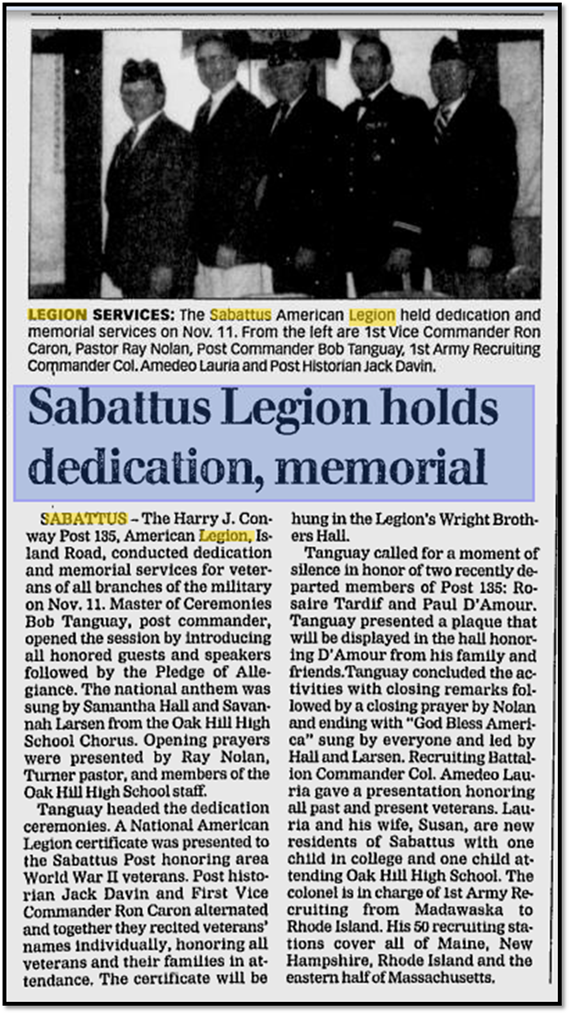 LEGION SERVICES: The Sabattus American Legion held dedication and memorial services on Nov. 11. From the left are 1st Vice Commander Ron Caron, Pastor Ray Nolan, Post Commander Bob Tanguay, 1st Army Recruiting Commander Col. Amedeo Lauria and Post Historian Jack Davin.

Sabattus Legion holds dedication, memorial

SABATTUS – The Harry J. Conway Post 135, American Legion, Island Road, conducted dedication and memorial services for veterans of all branches of the military on Nov. 11. Master of Ceremonies Bob Tanguay, post commander, opened the session by introducing all honored guests and speakers followed by the Pledge of Allegiance. The national anthem was sung by Samantha Hall and Savannah Larsen from the Oak Hill High School Chorus. Opening prayers were presented by Ray Nolan, Turner pastor, and members of the Oak Hill High School staff.

Tanguay headed the dedication ceremonies. A National American Legion certificate was presented to the Sabattus Post honoring area World War II veterans. Post historian Jack Davin and First Vice Commander Ron Caron alternated and together they recited veterans' names individually, honoring all veterans and their families in attendance. The certificate will be hung in the Legion's Wright Brothers Hall.

Tanguay called for a moment of silence in honor of two recently departed members of Post 135: Rosaire Tardif and Paul D'Amour. Tanguay presented a plaque that will be displayed in the hall honoring D'Amour from his family and friends.Tanguay concluded the activities with closing remarks followed by a closing prayer by Nolan and ending with "God Bless America" sung by everyone and led by Hall and Larsen. Recruiting Battalion Commander Col. Amedeo Lauria gave a presentation honoring all past and present veterans. Lauria and his wife, Susan, are new residents of Sabattus with one child in college and one child attending Oak Hill High School. The colonel is in charge of 1st Army Recruiting from Madawaska to Rhode Island. His 50 recruiting stations cover all of Maine, New Hampshire, Rhode Island and the eastern half of Massachusetts.